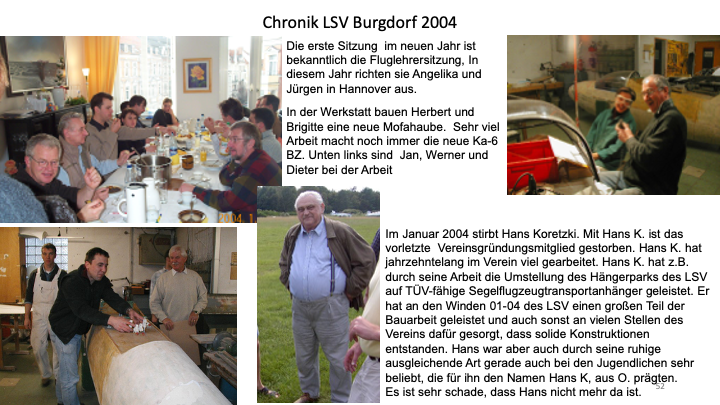 Chronik LSV Burgdorf 2004

Die erste Sitzung im neuen Jahr ist bekanntlich die Fluglehrersitzung, In diesem Jahr richten sie Angelika und Jürgen in Hannover aus.

In der Werkstatt bauen Herbert und Brigitte eine neue Mofahaube. Sehr viel Arbeit macht noch immer die neue Ka-6 BZ. Unten links sind Jan, Werner und Dieter bei der Arbeit

Im Januar 2004 stirbt Hans Koretzki. Mit Hans K. ist das vorletzte Vereinsgründungsmitglied gestorben. Hans K. hat jahrzehntelang im Verein viel gearbeitet. Hans K. hat z.B. durch seine Arbeit die Umstellung des Hängerparks des LSV auf TÜV-fähige Segelflugzeugtransportanhänger geleistet. Er hat an den Winden 01-04 des LSV einen großen Teil der Bauarbeit geleistet und auch sonst an vielen Stellen des Vereins dafür gesorgt, dass solide Konstruktionen entstanden. Hans war aber auch durch seine ruhige ausgleichende Art gerade auch bei den Jugendlichen sehr beliebt, die für ihn den Namen Hans K, aus O. prägten. Es ist sehr schade, dass Hans nicht mehr da ist.

52